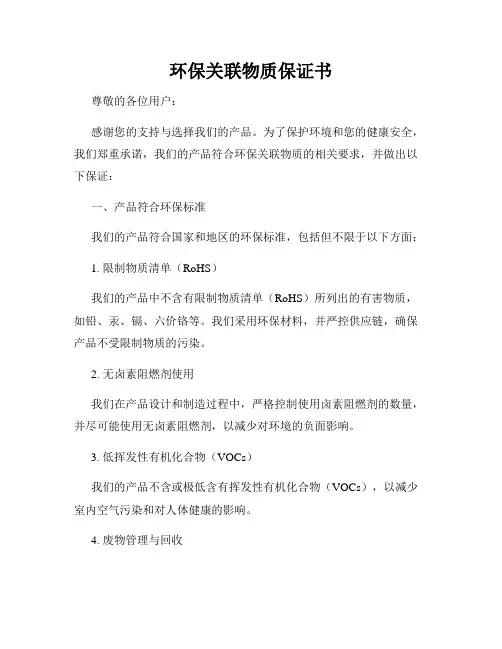 环保关联物质保证书

尊敬的各位用户：

感谢您的支持与选择我们的产品。为了保护环境和您的健康安全，我们郑重承诺，我们的产品符合环保关联物质的相关要求，并做出以下保证：

一、产品符合环保标准

我们的产品符合国家和地区的环保标准，包括但不限于以下方面：

1. 限制物质清单（RoHS）

我们的产品中不含有限制物质清单（RoHS）所列出的有害物质，如铅、汞、镉、六价铬等。我们采用环保材料，并严控供应链，确保产品不受限制物质的污染。

2. 无卤素阻燃剂使用

我们在产品设计和制造过程中，严格控制使用卤素阻燃剂的数量，并尽可能使用无卤素阻燃剂，以减少对环境的负面影响。

3. 低挥发性有机化合物（VOCs）

我们的产品不含或极低含有挥发性有机化合物（VOCs），以减少室内空气污染和对人体健康的影响。

4. 废物管理与回收